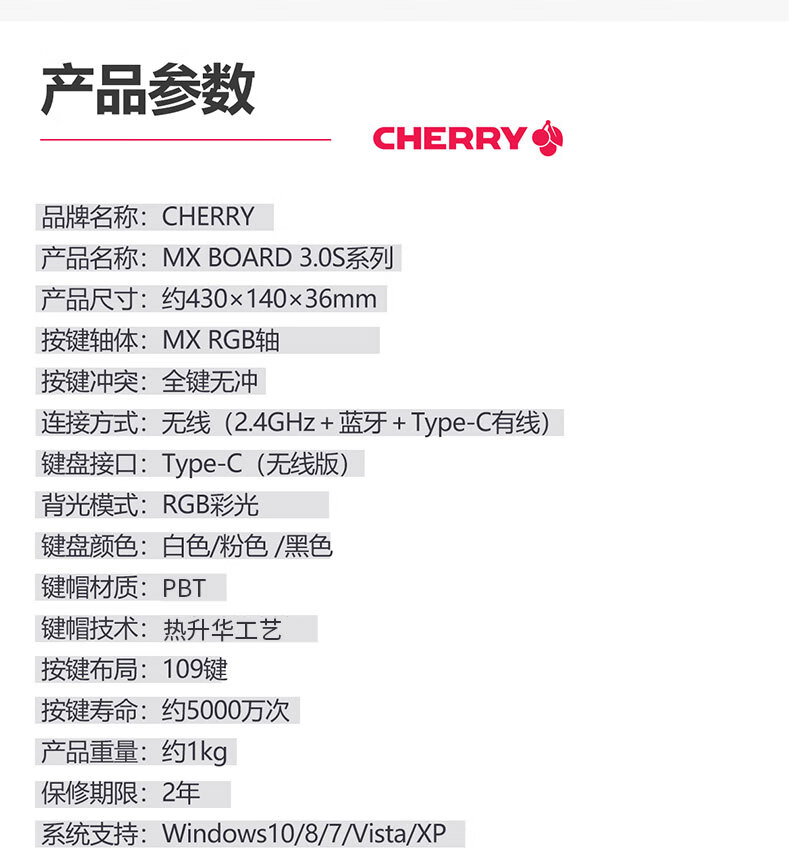 产品参数

CHERRY

品牌名称：CHERRY
产品名称：MX BOARD 3.0S系列
产品尺寸：约430×140×36mm
按键轴体：MX RGB轴
按键冲突：全键无冲
连接方式：无线（2.4GHz + 蓝牙 + Type-C有线）
键盘接口：Type-C（无线版）
背光模式：RGB彩光
键盘颜色：白色/粉色 /黑色
键帽材质：PBT
键帽技术：热升华工艺
按键布局：109键
按键寿命：约5000万次
产品重量：约1kg
保修期限：2年
系统支持：Windows10/8/7/Vista/XP